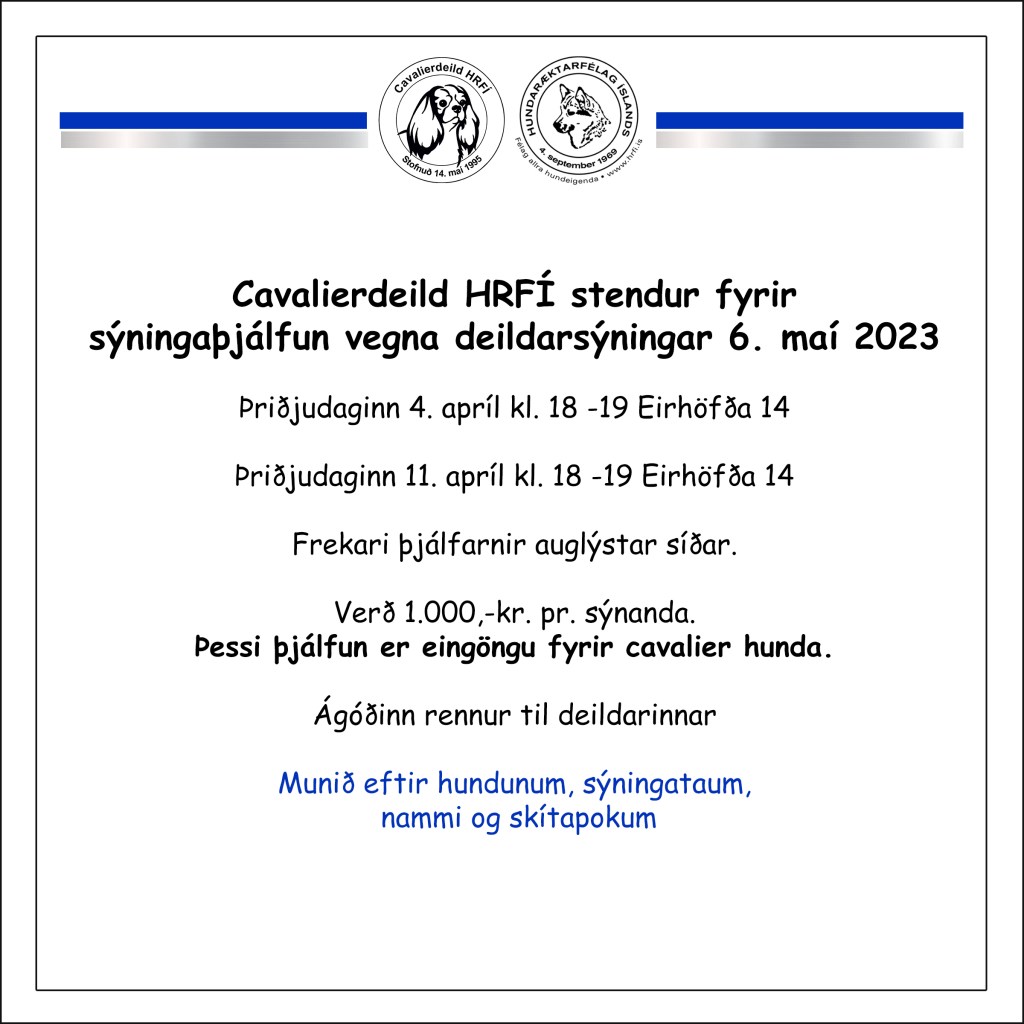 Cavalierdeild HRFÍ
Stofnuð 14. maí 1995

HUNDARÆKTARFÉLAG ÍSLANDS
4. september 1969
Félag allra hundeigenda • www.hrfi.is

Cavalierdeild HRFÍ stendur fyrir sýningaþjálfun vegna deildarsýningar 6. maí 2023

Þriðjudaginn 4. apríl kl. 18 -19 Eirhöfða 14

Þriðjudaginn 11. apríl kl. 18 -19 Eirhöfða 14

Frekari þjálfarnir auglýstar síðar.

Verð 1.000,-kr. pr. sýnanda.
Þessi þjálfun er eingöngu fyrir cavalier hunda.

Ágóðinn rennur til deildarinnar

Munið eftir hundunum, sýningataum, nammi og skítapokum